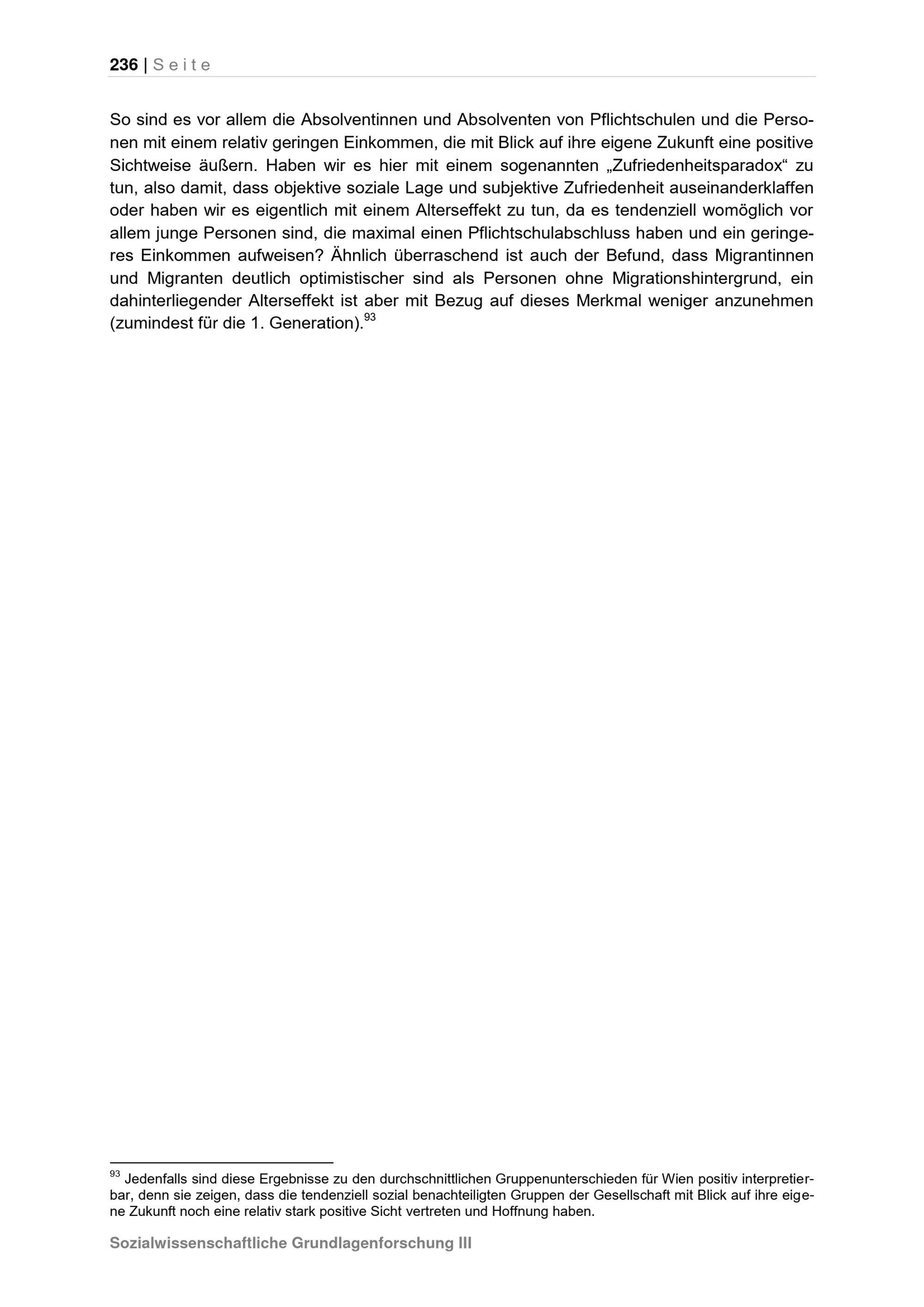 236 | Seite

So sind es vor allem die Absolventinnen und Absolventen von Pflichtschulen und die Personen mit einem relativ geringen Einkommen, die mit Blick auf ihre eigene Zukunft eine positive Sichtweise äußern. Haben wir es hier mit einem sogenannten „Zufriedenheitsparadox“ zu tun, also damit, dass objektive soziale Lage und subjektive Zufriedenheit auseinanderklaffen oder haben wir es eigentlich mit einem Alterseffekt zu tun, da es tendenziell womöglich vor allem junge Personen sind, die maximal einen Pflichtschulabschluss haben und ein geringeres Einkommen aufweisen? Ähnlich überraschend ist auch der Befund, dass Migrantinnen und Migranten deutlich optimistischer sind als Personen ohne Migrationshintergrund, ein dahinterliegender Alterseffekt ist aber mit Bezug auf dieses Merkmal weniger anzunehmen (zumindest für die 1. Generation).$^{93}$

$^{93}$ Jedenfalls sind diese Ergebnisse zu den durchschnittlichen Gruppenunterschieden für Wien positiv interpretierbar, denn sie zeigen, dass die tendenziell sozial benachteiligten Gruppen der Gesellschaft mit Blick auf ihre eigene Zukunft noch eine relativ stark positive Sicht vertreten und Hoffnung haben.

Sozialwissenschaftliche Grundlagenforschung III